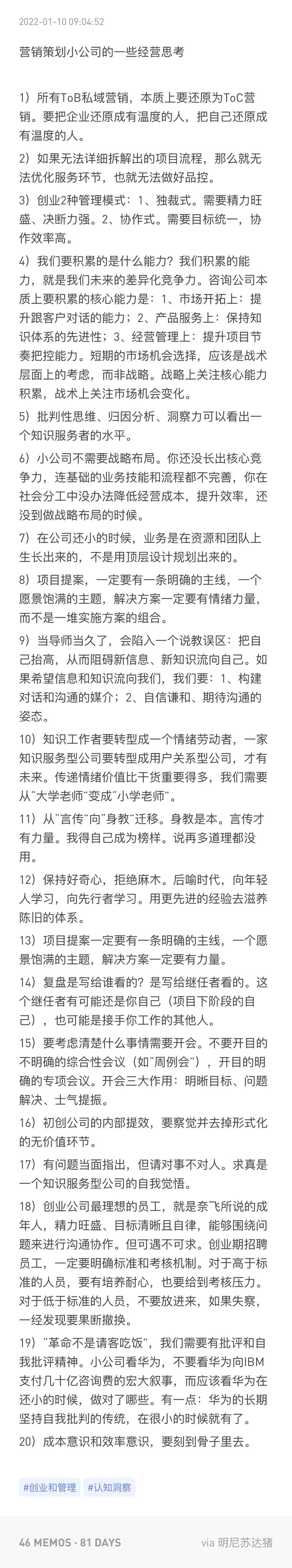 2022-01-10 09:04:52

营销策划小公司的一些经营思考

1）所有ToB私域营销，本质上要还原为ToC营销。要把企业还原成有温度的人，把自己还原成有温度的人。

2）如果无法详细拆解出的项目流程，那么就无法优化服务环节，也就无法做好品控。

3）创业2种管理模式：1、独裁式。需要精力旺盛、决断力强。2、协作式。需要目标统一，协作效率高。

4）我们要积累的是什么能力？我们积累的能力，就是我们未来的差异化竞争力。咨询公司本质上要积累的核心能力是：1、市场开拓上：提升跟客户对话的能力；2、产品服务上：保持知识体系的先进性；3、经营管理上：提升项目节奏把控能力。短期的市场机会选择，应该是战术层面上的考虑，而非战略。战略上关注核心能力积累，战术上关注市场机会变化。

5）批判性思维、归因分析、洞察力可以看出一个知识服务者的水平。

6）小公司不需要战略布局。你还没长出核心竞争力，连基础的业务技能和流程都不完善，你在社会分工中没办法降低经营成本，提升效率，还没到做战略布局的时候。

7）在公司还小的时候，业务是在资源和团队上生长出来的，不是用顶层设计规划出来的。

8）项目提案，一定要有一条明确的主线，一个愿景饱满的主题，解决方案一定要有情绪力量，而不是一堆实施方案的组合。

9）当导师当久了，会陷入一个说教误区：把自己抬高，从而阻碍新信息、新知识流向自己。如果希望信息和知识流向我们，我们要：1、构建对话和沟通的媒介；2、自信谦和、期待沟通的姿态。

10）知识工作者要转型成一个情绪劳动者，一家知识服务型公司要转型成用户关系型公司，才有未来。传递情绪价值比干货重要得多，我们需要从"大学老师"变成"小学老师"。

11）从"言传"向"身教"迁移。身教是本。言传才有力量。我得自己成为榜样。说再多道理都没用。

12）保持好奇心，拒绝麻木。后喻时代，向年轻人学习，向先行者学习。用更先进的经验去滋养陈旧的体系。

13）项目提案一定要有一条明确的主线，一个愿景饱满的主题，解决方案一定要有力量。

14）复盘是写给谁看的？是写给继任者看的。这个继任者有可能还是你自己（项目下阶段的自己），也可能是接手你工作的其他人。

15）要考虑清楚什么事情需要开会。不要开目的不明确的综合性会议（如"周例会"），开目的明确的专项会议。开会三大作用：明晰目标、问题解决、士气提振。

16）初创公司的内部提效，要察觉并去掉形式化的无价值环节。

17）有问题当面指出，但请对事不对人。求真是一个知识服务型公司的自我觉悟。

18）创业公司最理想的员工，就是奈飞所说的成年人，精力旺盛、目标清晰且自律，能够围绕问题来进行沟通协作。但可遇不可求。创业期招聘员工，一定要明确标准和考核机制。对于高于标准的人员，要有培养耐心，也要给到考核压力。对于低于标准的人员，不要放进来，如果失察，一经发现要果断撤换。

19）"革命不是请客吃饭"，我们需要有批评和自我批评精神。小公司看华为，不要看华为向IBM支付几十亿咨询费的宏大叙事，而应该看华为在还小的时候，做对了哪些。有一点：华为的长期坚持自我批判的传统，在很小的时候就有了。

20）成本意识和效率意识，要刻到骨子里去。

#创业和管理 #认知洞察

46 MEMOS · 81 DAYS

via 明尼苏达猪